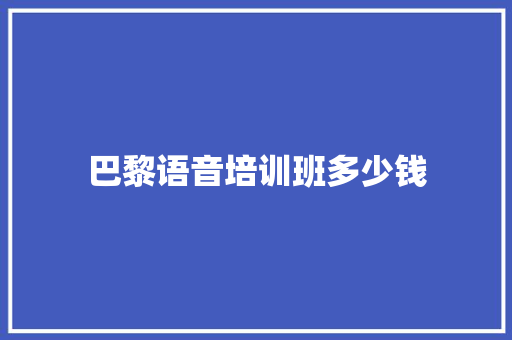 巴黎语音培训班多少钱